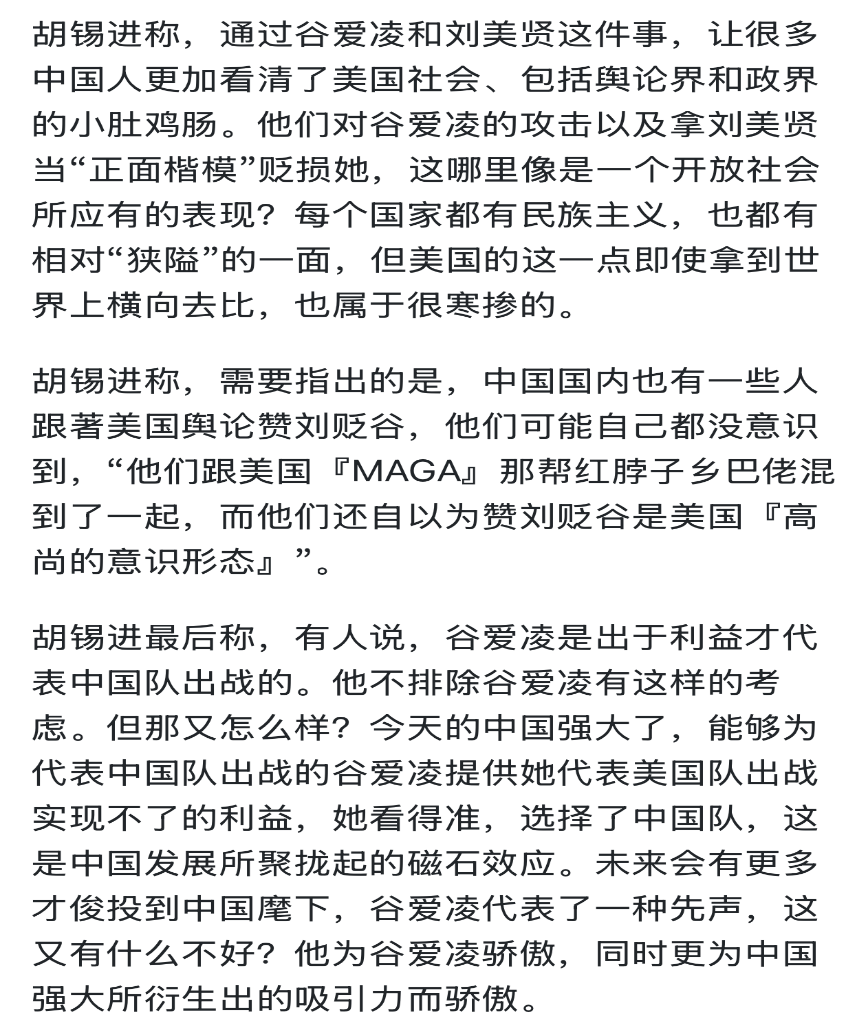 胡锡进称，通过谷爱凌和刘美贤这件事，让很多中国人更加看清了美国社会、包括舆论界和政界的小肚鸡肠。他们对谷爱凌的攻击以及拿刘美贤当“正面楷模”贬损她，这哪里像是一个开放社会所应有的表现？每个国家都有民族主义，也都有相对“狭隘”的一面，但美国的这一点即使拿到世界上横向去比，也属于很寒掺的。

胡锡进称，需要指出的是，中国国内也有一些人跟著美国舆论赞刘贬谷，他们可能自己都没意识到，“他们跟美国『MAGA』那帮红脖子乡巴佬混到了一起，而他们还自以为赞刘贬谷是美国『高尚的意识形态』”。

胡锡进最后称，有人说，谷爱凌是出于利益才代表中国队出战的。他不排除谷爱凌有这样的考虑。但那又怎么样？今天的中国强大了，能够为代表中国队出战的谷爱凌提供她代表美国队出战实现不了的利益，她看得准，选择了中国队，这是中国发展所聚拢起的磁石效应。未来会有更多才俊投到中国麾下，谷爱凌代表了一种先声，这又有什么不好？他为谷爱凌骄傲，同时更为中国强大所衍生出的吸引力而骄傲。